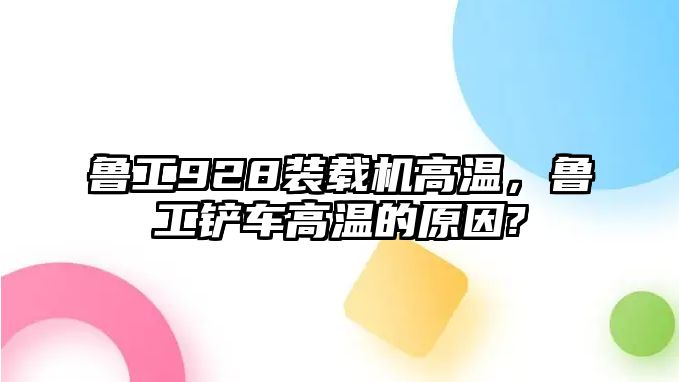 鲁工928装载机高温，鲁工铲车高温的原因?